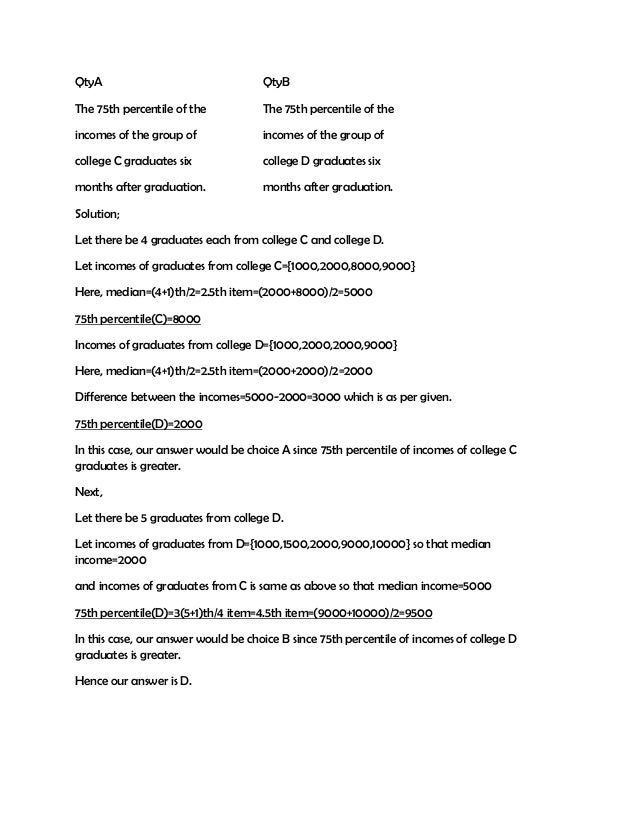 QtyA

The 75th percentile of the incomes of the group of college C graduates six months after graduation.

QtyB

The 75th percentile of the incomes of the group of college D graduates six months after graduation.

Solution;

Let there be 4 graduates each from college C and college D.

Let incomes of graduates from college C={1000,2000,8000,9000}

Here, median=(4+1)th/2=2.5th item=(2000+8000)/2=5000

75th percentile(C)=8000

Incomes of graduates from college D={1000,2000,2000,9000}

Here, median=(4+1)th/2=2.5th item=(2000+2000)/2=2000

Difference between the incomes=5000-2000=3000 which is as per given.

75th percentile(D)=2000

In this case, our answer would be choice A since 75th percentile of incomes of college C graduates is greater.

Next,

Let there be 5 graduates from college D.

Let incomes of graduates from D={1000,1500,2000,9000,10000} so that median income=2000

and incomes of graduates from C is same as above so that median income=5000

75th percentile(D)=3(5+1)th/4 item=4.5th item=(9000+10000)/2=9500

In this case, our answer would be choice B since 75th percentile of incomes of college D graduates is greater.

Hence our answer is D.